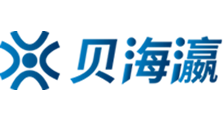 贝海瀛